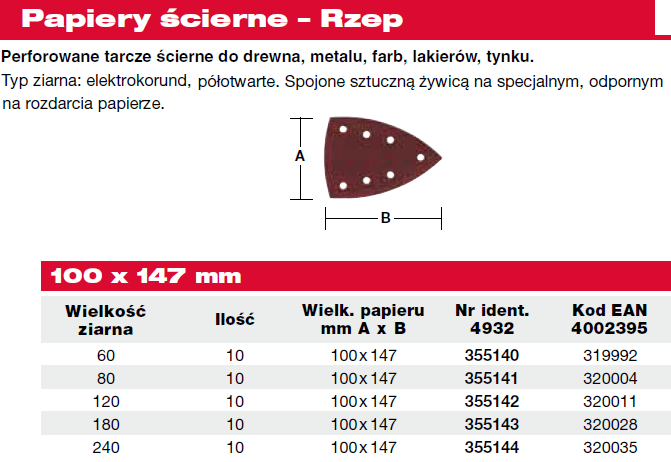 Papiery ścierne - Rzep

Perforowane tarcze ścierne do drewna, metalu, farb, lakierów, tynku.

Typ ziarna: elektrokorund, półotwarte. Spojone sztuczną żywicą na specjalnym, odpornym na rozdarcia papierze.

A

B

100 x 147 mm

| Wielkość ziarna | Ilość | Wielk. papieru mm A x B | Nr ident. 4932 | Kod EAN 4002395 |
|---|---|---|---|---|
| 60 | 10 | 100x147 | 355140 | 319992 |
| 80 | 10 | 100x147 | 355141 | 320004 |
| 120 | 10 | 100x147 | 355142 | 320011 |
| 180 | 10 | 100x147 | 355143 | 320028 |
| 240 | 10 | 100x147 | 355144 | 320035 |